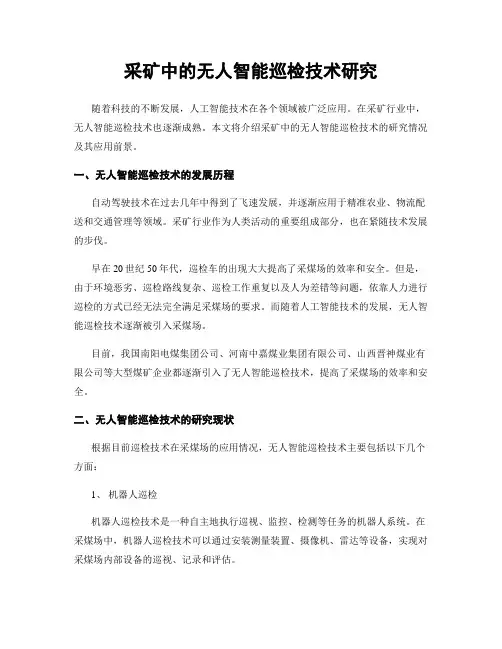 采矿中的无人智能巡检技术研究

随着科技的不断发展，人工智能技术在各个领域被广泛应用。在采矿行业中，无人智能巡检技术也逐渐成熟。本文将介绍采矿中的无人智能巡检技术的研究情况及其应用前景。

一、无人智能巡检技术的发展历程

自动驾驶技术在过去几年中得到了飞速发展，并逐渐应用于精准农业、物流配送和交通管理等领域。采矿行业作为人类活动的重要组成部分，也在紧随技术发展的步伐。

早在20世纪50年代，巡检车的出现大大提高了采煤场的效率和安全。但是，由于环境恶劣、巡检路线复杂、巡检工作重复以及人为差错等问题，依靠人力进行巡检的方式已经无法完全满足采煤场的要求。而随着人工智能技术的发展，无人智能巡检技术逐渐被引入采煤场。

目前，我国南阳电煤集团公司、河南中嘉煤业集团有限公司、山西晋神煤业有限公司等大型煤矿企业都逐渐引入了无人智能巡检技术，提高了采煤场的效率和安全。

二、无人智能巡检技术的研究现状

根据目前巡检技术在采煤场的应用情况，无人智能巡检技术主要包括以下几个方面：

1、机器人巡检

机器人巡检技术是一种自主地执行巡视、监控、检测等任务的机器人系统。在采煤场中，机器人巡检技术可以通过安装测量装置、摄像机、雷达等设备，实现对采煤场内部设备的巡视、记录和评估。